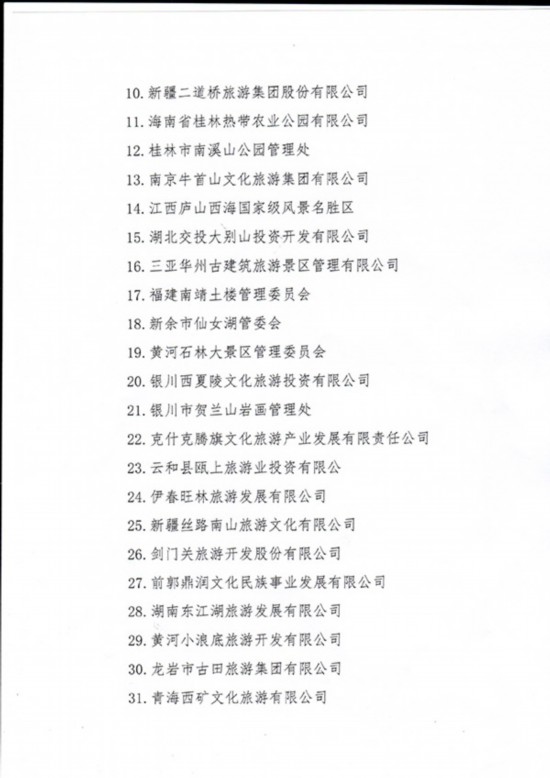 10. 新疆二道桥旅游集团股份有限公司

11. 海南省桂林热带农业公园有限公司

12. 桂林市南溪山公园管理处

13. 南京牛首山文化旅游集团有限公司

14. 江西庐山西海国家级风景名胜区

15. 湖北交投大别山投资开发有限公司

16. 三亚华州古建筑旅游景区管理有限公司

17. 福建南靖土楼管理委员会

18. 新余市仙女湖管委会

19. 黄河石林大景区管理委员会

20. 银川西夏陵文化旅游投资有限公司

21. 银川市贺兰山岩画管理处

22. 克什克腾旗文化旅游产业发展有限责任公司

23. 云和县瓯上旅游业投资有限公

24. 伊春旺林旅游发展有限公司

25. 新疆丝路南山旅游文化有限公司

26. 剑门关旅游开发股份有限公司

27. 前郭鼎润文化民族事业发展有限公司

28. 湖南东江湖旅游发展有限公司

29. 黄河小浪底旅游开发有限公司

30. 龙岩市古田旅游集团有限公司

31. 青海西矿文化旅游有限公司